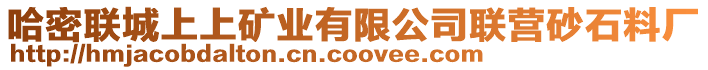 哈密联城上上矿业有限公司联营砂石料厂
http://hmjacobdalton.cn.coovee.com